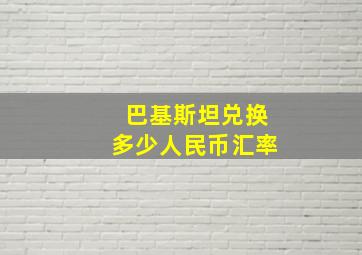 巴基斯坦兑换
多少人民币汇率